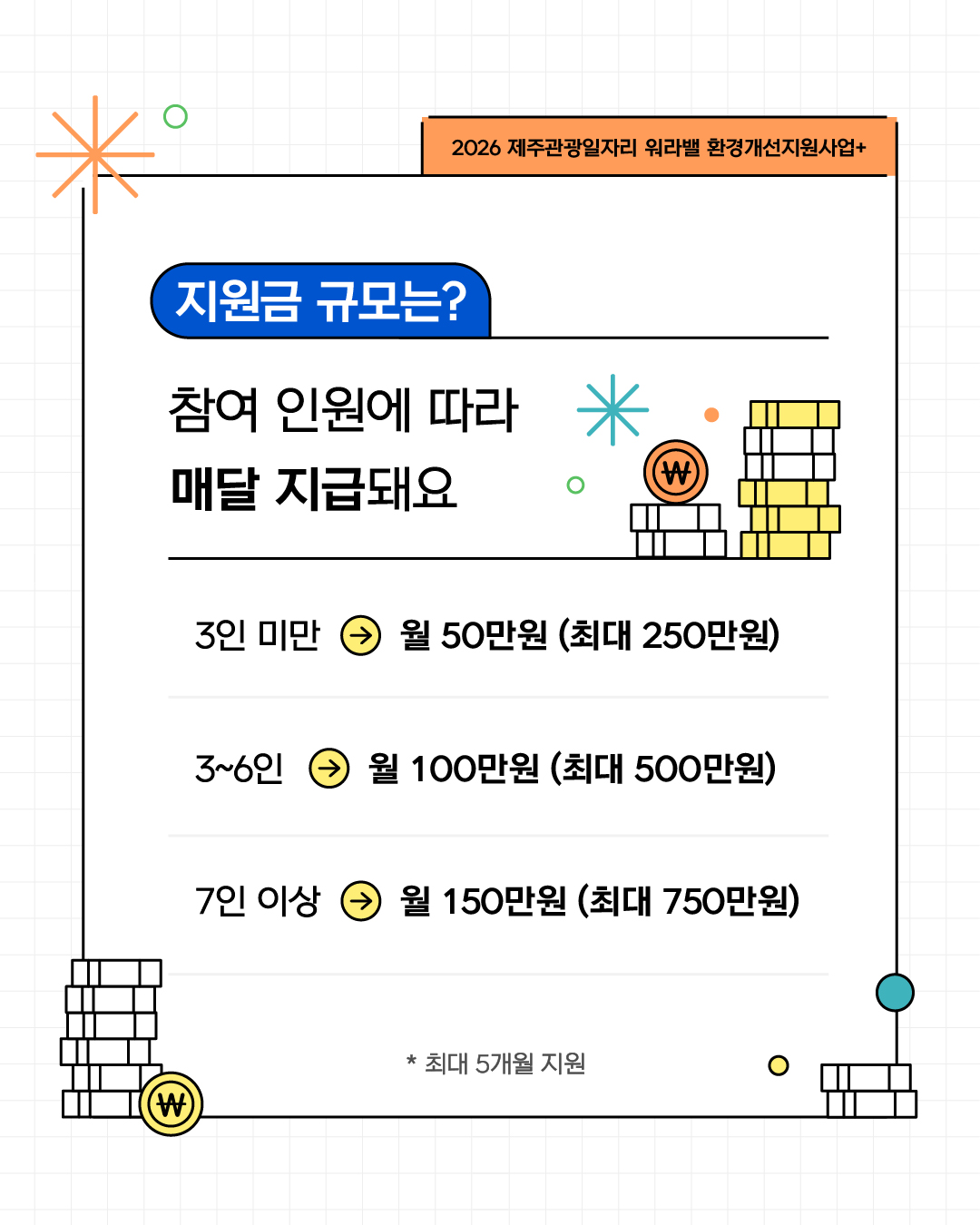 2026 제주관광일자리 워라밸 환경개선지원사업+

지원금 규모는?

참여 인원에 따라
매달 지급돼요

₩

3인 미만 → 월 50만원 (최대 250만원)

3~6인 → 월 100만원 (최대 500만원)

7인 이상 → 월 150만원 (최대 750만원)

* 최대 5개월 지원

₩